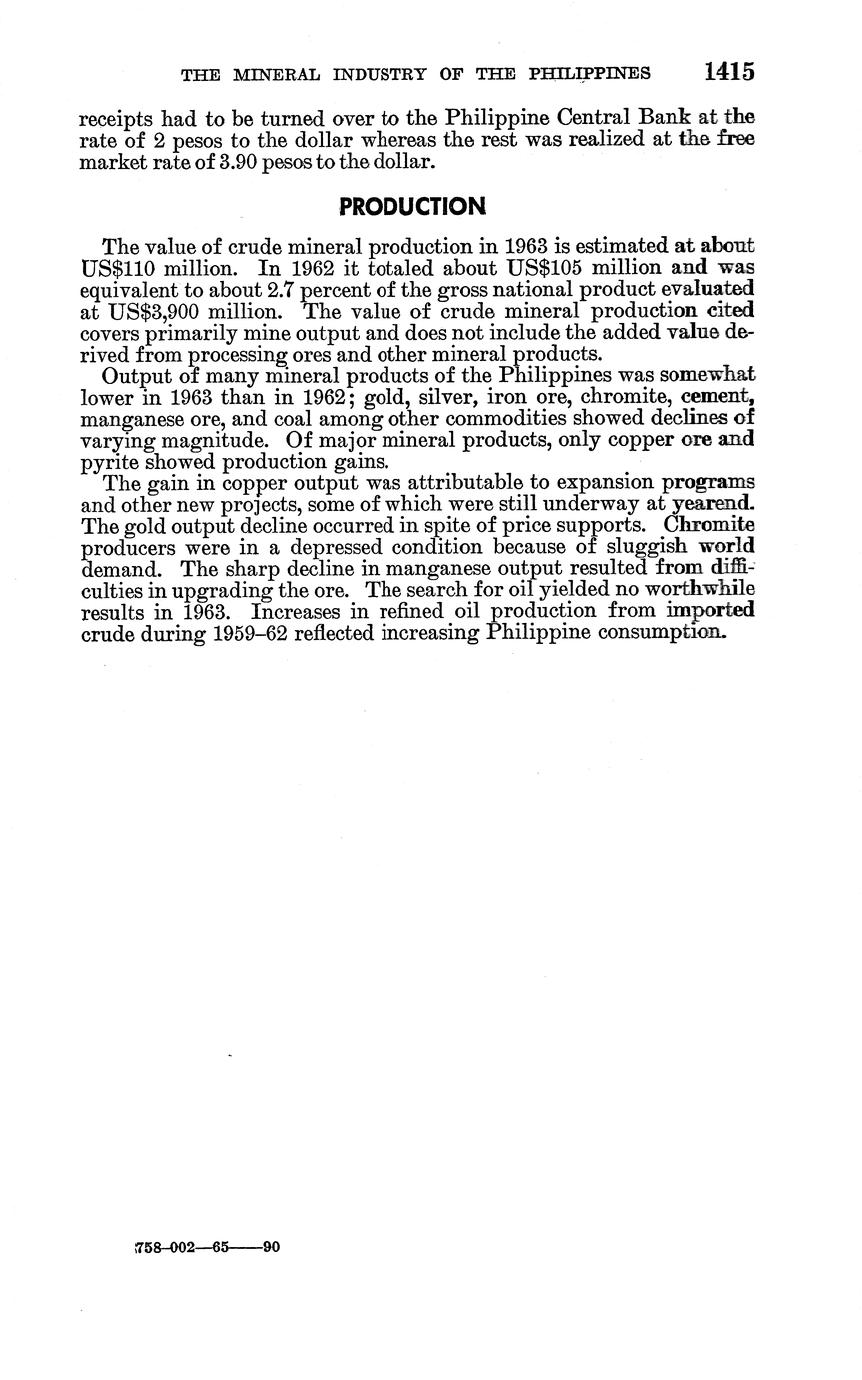 THE MINERAL INDUSTRY OF THE PHILIPPINES 1415

receipts had to be turned over to the Philippine Central Bank at the rate of 2 pesos to the dollar whereas the rest was realized at the free market rate of 3.90 pesos to the dollar.

PRODUCTION

The value of crude mineral production in 1963 is estimated at about US$110 million. In 1962 it totaled about US$105 million and was equivalent to about 2.7 percent of the gross national product evaluated at US$3,900 million. The value of crude mineral production cited covers primarily mine output and does not include the added value derived from processing ores and other mineral products.

Output of many mineral products of the Philippines was somewhat lower in 1963 than in 1962; gold, silver, iron ore, chromite, cement, manganese ore, and coal among other commodities showed declines of varying magnitude. Of major mineral products, only copper ore and pyrite showed production gains.

The gain in copper output was attributable to expansion programs and other new projects, some of which were still underway at yearend. The gold output decline occurred in spite of price supports. Chromite producers were in a depressed condition because of sluggish world demand. The sharp decline in manganese output resulted from difficulties in upgrading the ore. The search for oil yielded no worthwhile results in 1963. Increases in refined oil production from imported crude during 1959–62 reflected increasing Philippine consumption.

758–002—65——90